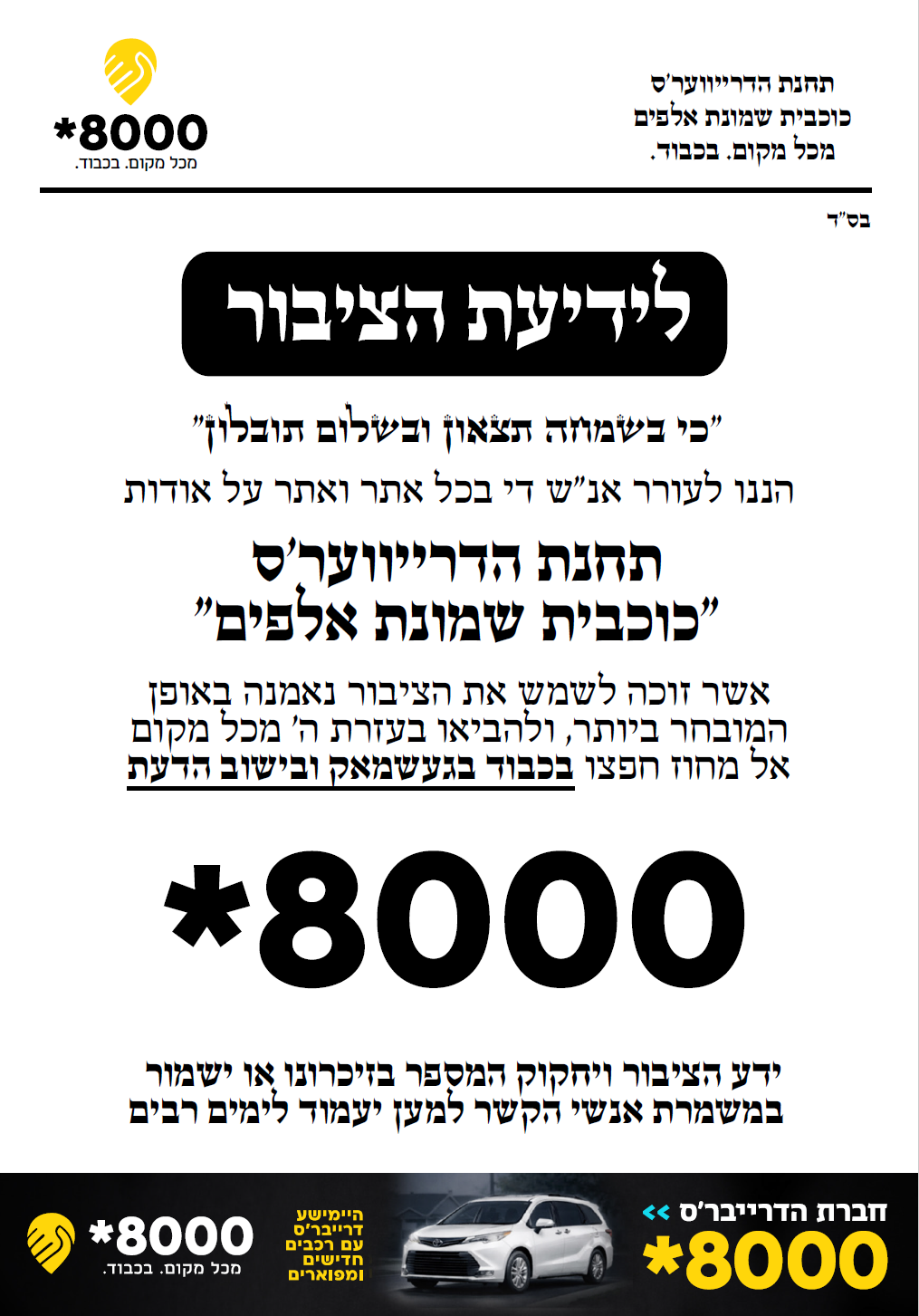 תחנת הדרייווער'ס
כוכבית שמונת אלפים
מכל מקום. בכבוד.

*8000
מכל מקום. בכבוד.

בס"ד

לידיעת הציבור

"כי בשמחה תצאון ובשלום תובלון"

הננו לעורר אנ"ש די בכל אתר ואתר על אודות

תחנת הדרייווער'ס
"כוכבית שמונת אלפים"

אשר זוכה לשמש את הציבור נאמנה באופן המובחר ביותר, ולהביאו בעזרת ה' מכל מקום אל מחוז חפצו בכבוד בגעשמאק ובישוב הדעת

*8000

ידע הציבור ויחקוק המספר בזיכרונו או ישמור במשמרת אנשי הקשר למען יעמוד לימים רבים

חברת הדרייבר'ס >>
*8000

היימישע דרייבר'ס עם רכבים חדישים ומפוארים

*8000
מכל מקום. בכבוד.